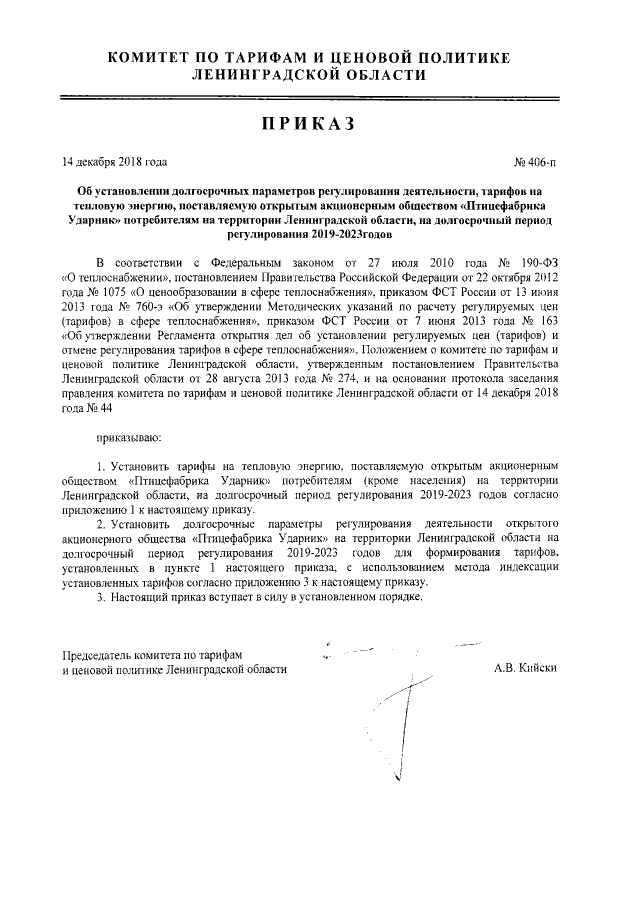 КОМИТЕТ ПО ТАРИФАМ И ЦЕНОВОЙ ПОЛИТИКЕ
ЛЕНИНГРАДСКОЙ ОБЛАСТИ

ПРИКАЗ

14 декабря 2018 года

№ 406-п

Об установлении долгосрочных параметров регулирования деятельности, тарифов на тепловую энергию, поставляемую открытым акционерным обществом «Птицефабрика Ударник» потребителям на территории Ленинградской области, на долгосрочный период регулирования 2019-2023годов

В соответствии с Федеральным законом от 27 июля 2010 года № 190-ФЗ «О теплоснабжении», постановлением Правительства Российской Федерации от 22 октября 2012 года № 1075 «О ценообразовании в сфере теплоснабжения», приказом ФСТ России от 13 июня 2013 года № 760-э «Об утверждении Методических указаний по расчету регулируемых цен (тарифов) в сфере теплоснабжения», приказом ФСТ России от 7 июня 2013 года № 163 «Об утверждении Регламента открытия дел об установлении регулируемых цен (тарифов) и отмене регулирования тарифов в сфере теплоснабжения», Положением о комитете по тарифам и ценовой политике Ленинградской области, утвержденным постановлением Правительства Ленинградской области от 28 августа 2013 года № 274, и на основании протокола заседания правления комитета по тарифам и ценовой политике Ленинградской области от 14 декабря 2018 года № 44

приказываю:

1. Установить тарифы на тепловую энергию, поставляемую открытым акционерным обществом «Птицефабрика Ударник» потребителям (кроме населения) на территории Ленинградской области, на долгосрочный период регулирования 2019-2023 годов согласно приложению 1 к настоящему приказу.

2. Установить долгосрочные параметры регулирования деятельности открытого акционерного общества «Птицефабрика Ударник» на территории Ленинградской области на долгосрочный период регулирования 2019-2023 годов для формирования тарифов, установленных в пункте 1 настоящего приказа, с использованием метода индексации установленных тарифов согласно приложению 3 к настоящему приказу.

3. Настоящий приказ вступает в силу в установленном порядке.

Председатель комитета по тарифам
и ценовой политике Ленинградской области

А.В. Кийски